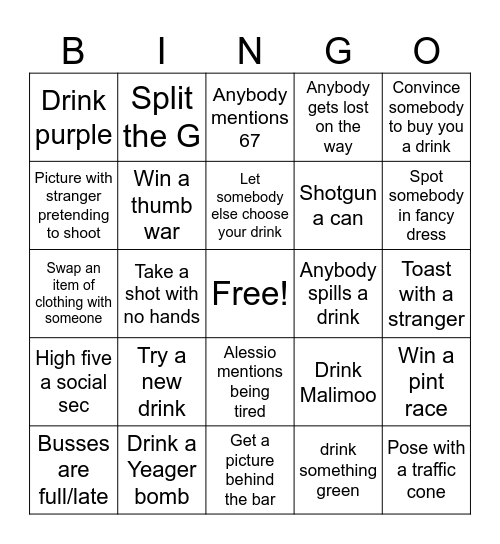 | B | I | N | G | O |
|---|---|---|---|---|
| Drink purple | Split the G | Anybody mentions 67 | Anybody gets lost on the way | Convince somebody to buy you a drink |
| Picture with stranger pretending to shoot | Win a thumb war | Let somebody else choose your drink | Shotgun a can | Spot somebody in fancy dress |
| Swap an item of clothing with someone | Take a shot with no hands | Free! | Anybody spills a drink | Toast with a stranger |
| High five a social sec | Try a new drink | Alessio mentions being tired | Drink Malimoo | Win a pint race |
| Busses are full/late | Drink a Yeager bomb | Get a picture behind the bar | drink something green | Pose with a traffic cone |